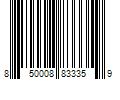 8 50008 83335 9